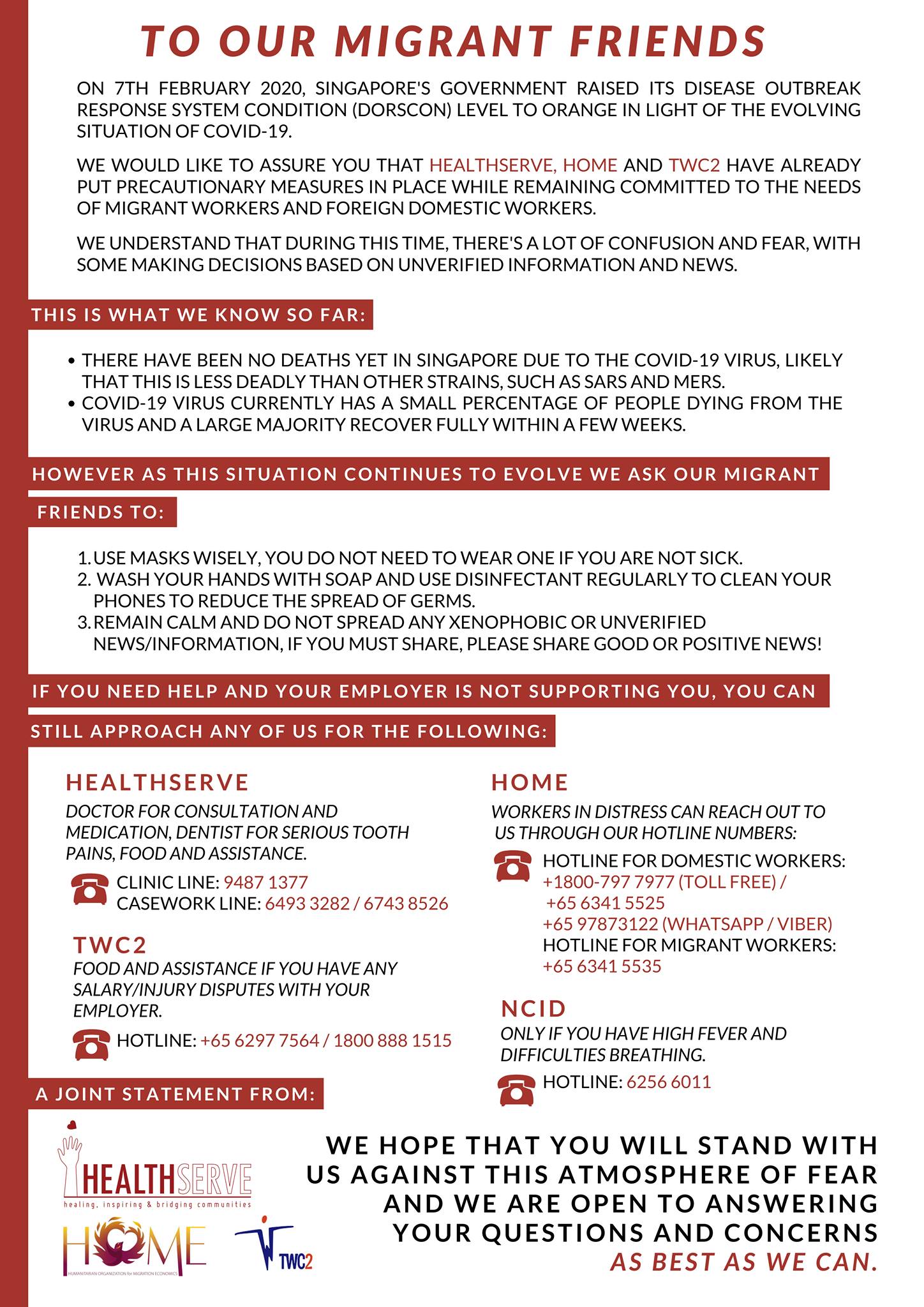 TO OUR MIGRANT FRIENDS

ON 7TH FEBRUARY 2020, SINGAPORE'S GOVERNMENT RAISED ITS DISEASE OUTBREAK RESPONSE SYSTEM CONDITION (DORSCON) LEVEL TO ORANGE IN LIGHT OF THE EVOLVING SITUATION OF COVID-19.

WE WOULD LIKE TO ASSURE YOU THAT HEALTHSERVE, HOME AND TWC2 HAVE ALREADY PUT PRECAUTIONARY MEASURES IN PLACE WHILE REMAINING COMMITTED TO THE NEEDS OF MIGRANT WORKERS AND FOREIGN DOMESTIC WORKERS.

WE UNDERSTAND THAT DURING THIS TIME, THERE'S A LOT OF CONFUSION AND FEAR, WITH SOME MAKING DECISIONS BASED ON UNVERIFIED INFORMATION AND NEWS.

THIS IS WHAT WE KNOW SO FAR:

• THERE HAVE BEEN NO DEATHS YET IN SINGAPORE DUE TO THE COVID-19 VIRUS, LIKELY THAT THIS IS LESS DEADLY THAN OTHER STRAINS, SUCH AS SARS AND MERS.
• COVID-19 VIRUS CURRENTLY HAS A SMALL PERCENTAGE OF PEOPLE DYING FROM THE VIRUS AND A LARGE MAJORITY RECOVER FULLY WITHIN A FEW WEEKS.

HOWEVER AS THIS SITUATION CONTINUES TO EVOLVE WE ASK OUR MIGRANT FRIENDS TO:

1. USE MASKS WISELY, YOU DO NOT NEED TO WEAR ONE IF YOU ARE NOT SICK.
2. WASH YOUR HANDS WITH SOAP AND USE DISINFECTANT REGULARLY TO CLEAN YOUR PHONES TO REDUCE THE SPREAD OF GERMS.
3. REMAIN CALM AND DO NOT SPREAD ANY XENOPHOBIC OR UNVERIFIED NEWS/INFORMATION, IF YOU MUST SHARE, PLEASE SHARE GOOD OR POSITIVE NEWS!

IF YOU NEED HELP AND YOUR EMPLOYER IS NOT SUPPORTING YOU, YOU CAN STILL APPROACH ANY OF US FOR THE FOLLOWING:

HEALTHSERVE
DOCTOR FOR CONSULTATION AND MEDICATION, DENTIST FOR SERIOUS TOOTH PAINS, FOOD AND ASSISTANCE.
CLINIC LINE: 9487 1377
CASEWORK LINE: 6493 3282 / 6743 8526

TWC2
FOOD AND ASSISTANCE IF YOU HAVE ANY SALARY/INJURY DISPUTES WITH YOUR EMPLOYER.
HOTLINE: +65 6297 7564 / 1800 888 1515

HOME
WORKERS IN DISTRESS CAN REACH OUT TO US THROUGH OUR HOTLINE NUMBERS:
HOTLINE FOR DOMESTIC WORKERS:
+1800-797 7977 (TOLL FREE) /
+65 6341 5525
+65 97873122 (WHATSAPP / VIBER)
HOTLINE FOR MIGRANT WORKERS:
+65 6341 5535

NCID
ONLY IF YOU HAVE HIGH FEVER AND DIFFICULTIES BREATHING.
HOTLINE: 6256 6011

A JOINT STATEMENT FROM:

HEALTHSERVE
healing, inspiring & bridging communities
HOME
HUMANITARIAN ORGANIZATION for MIGRATION ECONOMICS
TWC2

WE HOPE THAT YOU WILL STAND WITH US AGAINST THIS ATMOSPHERE OF FEAR AND WE ARE OPEN TO ANSWERING YOUR QUESTIONS AND CONCERNS AS BEST AS WE CAN.